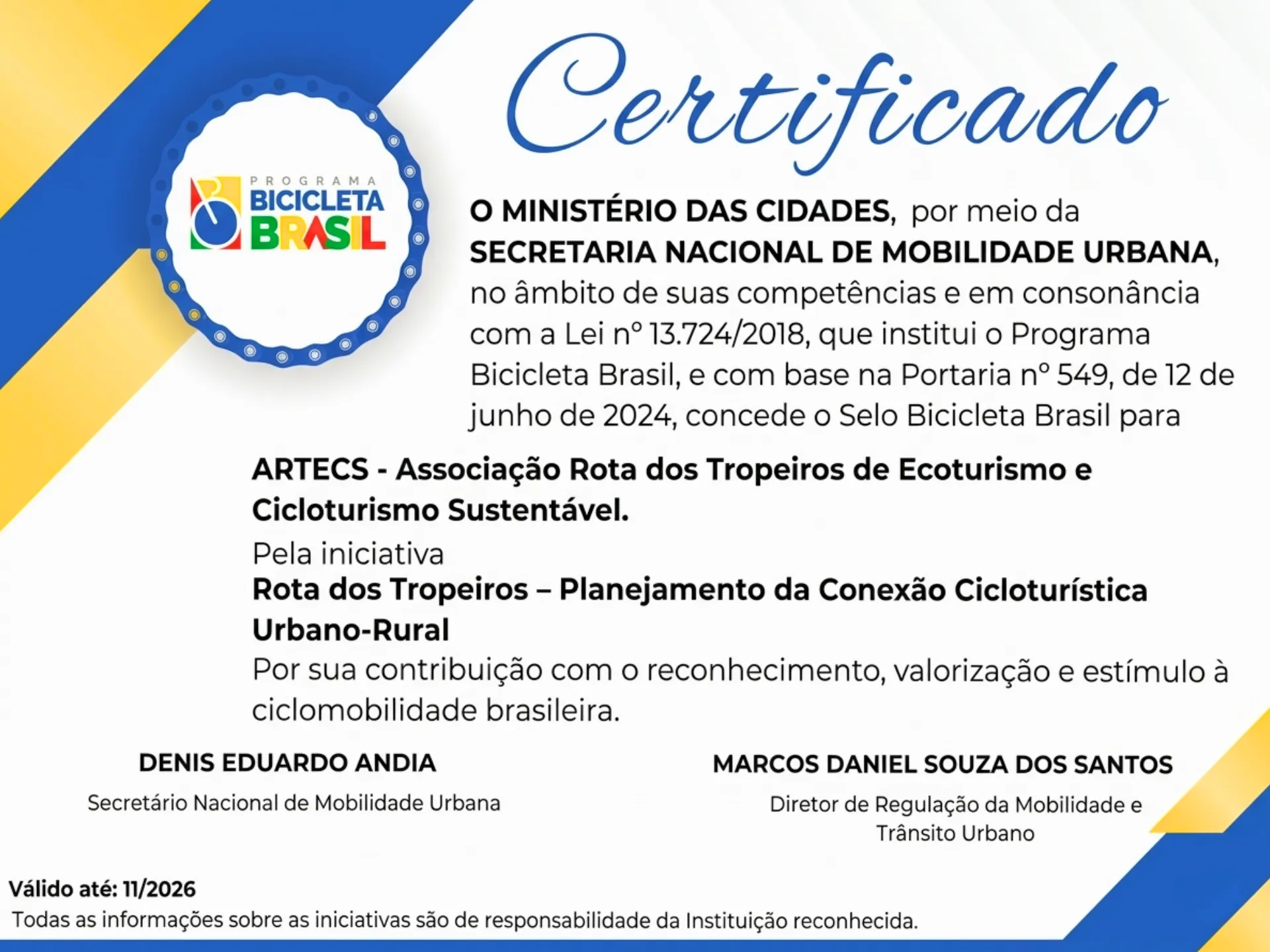 PROGRAMA
BICICLETA
BRASIL

Certificado

O MINISTÉRIO DAS CIDADES, por meio da SECRETARIA NACIONAL DE MOBILIDADE URBANA, no âmbito de suas competências e em consonância com a Lei nº 13.724/2018, que institui o Programa Bicicleta Brasil, e com base na Portaria nº 549, de 12 de junho de 2024, concede o Selo Bicicleta Brasil para

ARTECS - Associação Rota dos Tropeiros de Ecoturismo e Cicloturismo Sustentável.

Pela iniciativa
Rota dos Tropeiros – Planejamento da Conexão Cicloturística Urbano-Rural
Por sua contribuição com o reconhecimento, valorização e estímulo à ciclomobilidade brasileira.

DENIS EDUARDO ANDIA
Secretário Nacional de Mobilidade Urbana

MARCOS DANIEL SOUZA DOS SANTOS
Diretor de Regulação da Mobilidade e Trânsito Urbano

Válido até: 11/2026
Todas as informações sobre as iniciativas são de responsabilidade da Instituição reconhecida.